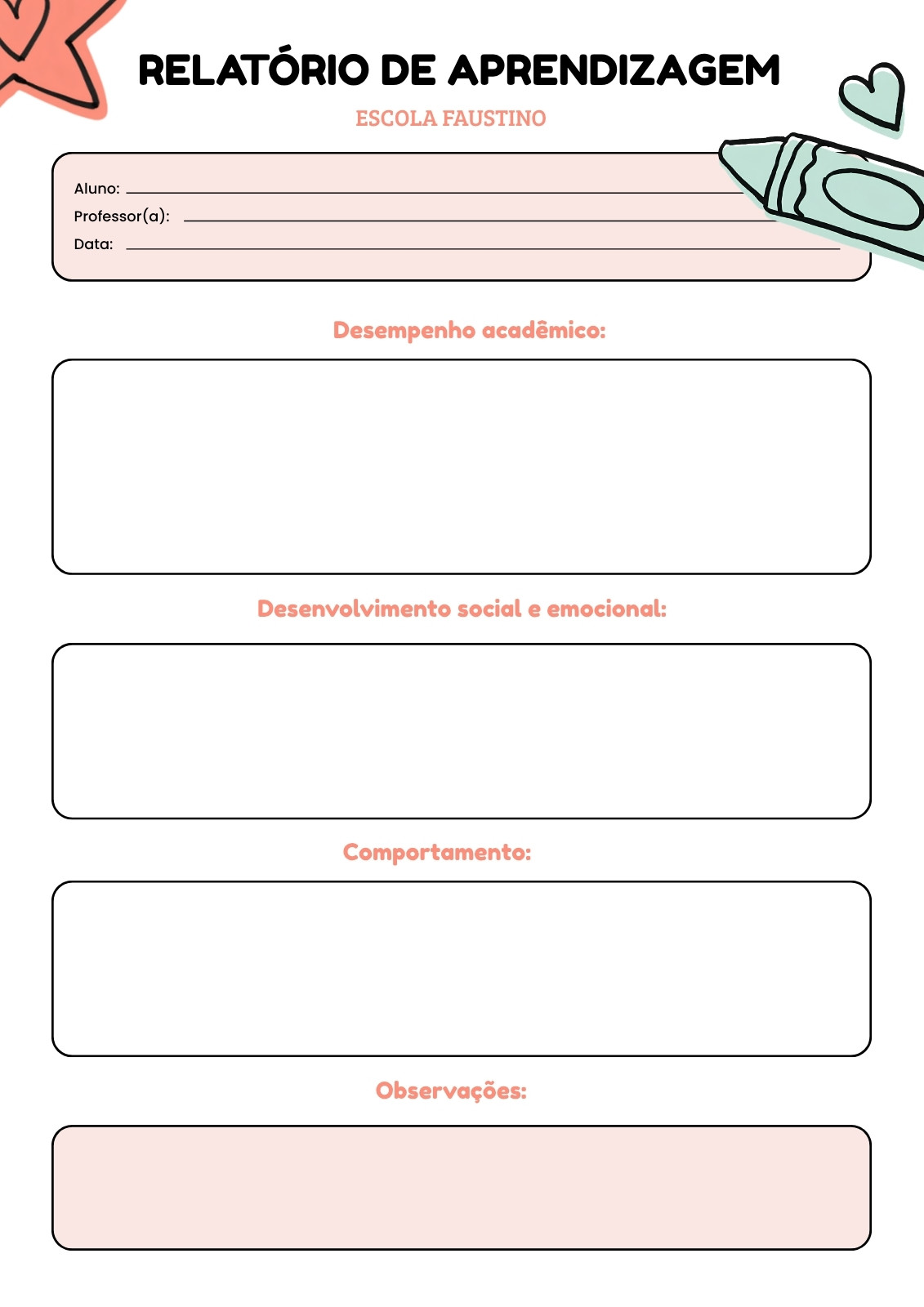 RELATÓRIO DE APRENDIZAGEM

ESCOLA FAUSTINO

Aluno:

Professor(a):

Data:

Desempenho acadêmico:

Desenvolvimento social e emocional:

Comportamento:

Observações: